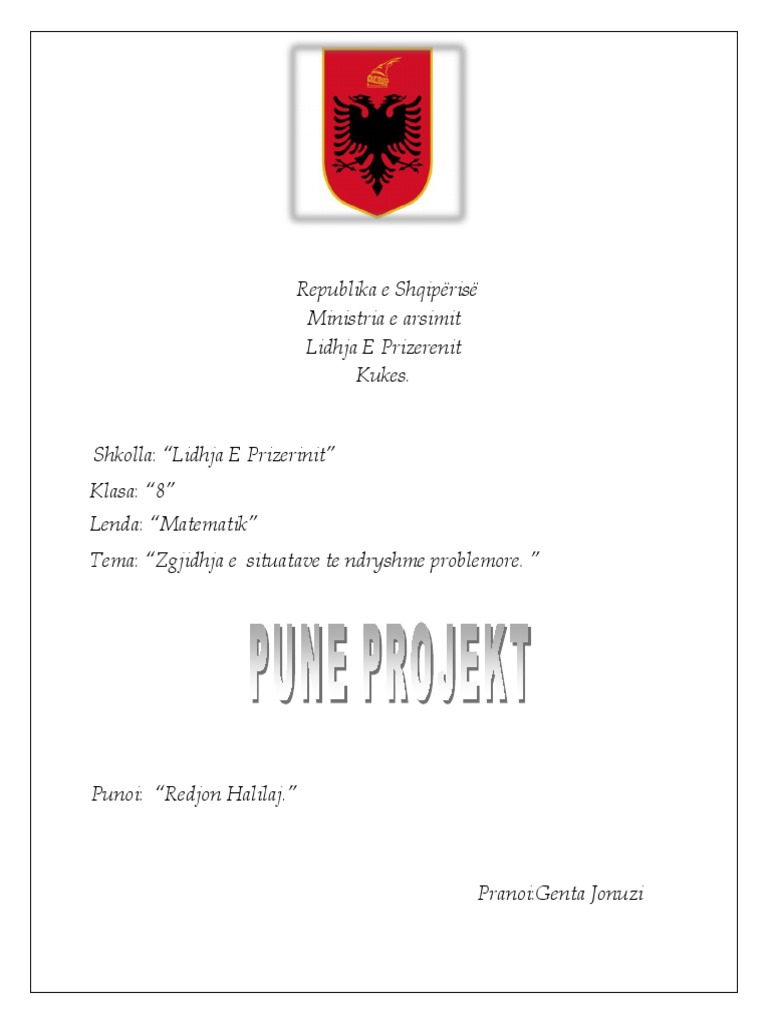 Republika e Shqipërisë
Ministria e arsimit
Lidhja E Prizerenit
Kukes.

Shkolla: “Lidhja E Prizerinit”

Klasa: “8”

Lenda: “Matematik”

Tema: “Zgjidhja e situatave te ndryshme problemore. ”

PUNE PROJEKT

Punoi: “Redjon Halilaj.”

Pranoi:Genta Jonuzi